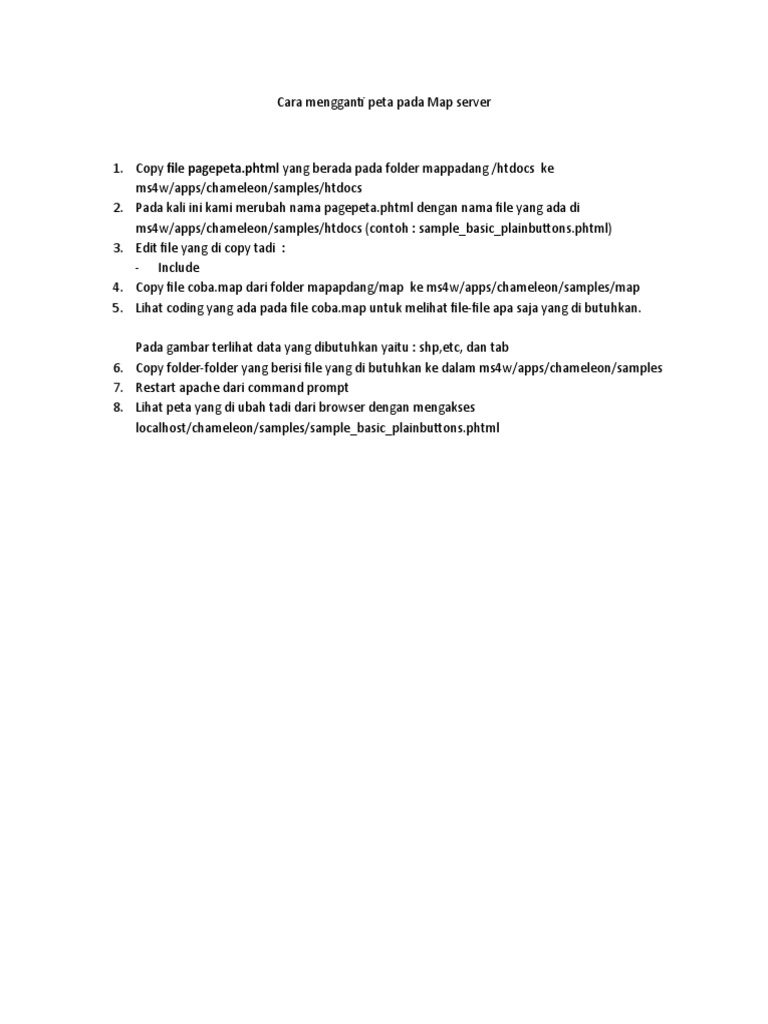 Cara mengganti peta pada Map server

1. Copy file pagepeta.phtml yang berada pada folder mappadang /htdocs ke ms4w/apps/chameleon/samples/htdocs
2. Pada kali ini kami merubah nama pagepeta.phtml dengan nama file yang ada di ms4w/apps/chameleon/samples/htdocs (contoh : sample_basic_plainbuttons.phtml)
3. Edit file yang di copy tadi :
   - Include
4. Copy file coba.map dari folder mapapdang/map ke ms4w/apps/chameleon/samples/map
5. Lihat coding yang ada pada file coba.map untuk melihat file-file apa saja yang di butuhkan.

   Pada gambar terlihat data yang dibutuhkan yaitu : shp,etc, dan tab
6. Copy folder-folder yang berisi file yang di butuhkan ke dalam ms4w/apps/chameleon/samples
7. Restart apache dari command prompt
8. Lihat peta yang di ubah tadi dari browser dengan mengakses localhost/chameleon/samples/sample_basic_plainbuttons.phtml